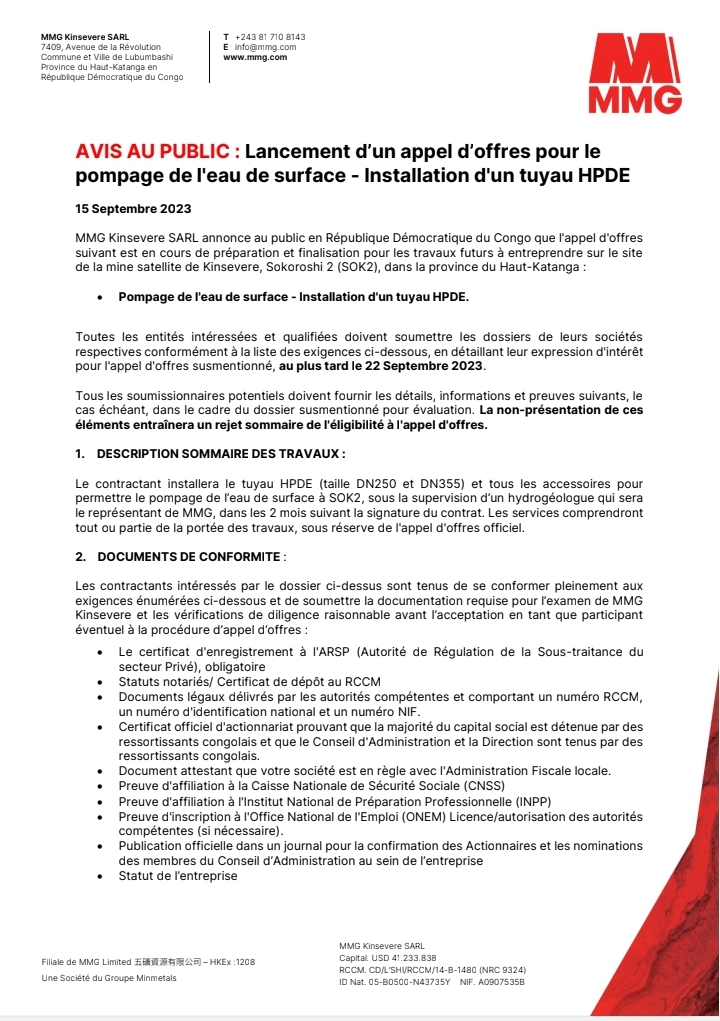 MMG Kinsevere SARL
7409, Avenue de la Révolution
Commune et Ville de Lubumbashi
Province du Haut-Katanga en
République Démocratique du Congo

T +243 81 710 8143
E info@mmg.com
www.mmg.com

MMG

AVIS AU PUBLIC : Lancement d'un appel d'offres pour le pompage de l'eau de surface - Installation d'un tuyau HPDE

15 Septembre 2023

MMG Kinsevere SARL annonce au public en République Démocratique du Congo que l'appel d'offres suivant est en cours de préparation et finalisation pour les travaux futurs à entreprendre sur le site de la mine satellite de Kinsevere, Sokoroshi 2 (SOK2), dans la province du Haut-Katanga :

• Pompage de l'eau de surface - Installation d'un tuyau HPDE.

Toutes les entités intéressées et qualifiées doivent soumettre les dossiers de leurs sociétés respectives conformément à la liste des exigences ci-dessous, en détaillant leur expression d'intérêt pour l'appel d'offres susmentionné, au plus tard le 22 Septembre 2023.

Tous les soumissionnaires potentiels doivent fournir les détails, informations et preuves suivants, le cas échéant, dans le cadre du dossier susmentionné pour évaluation. La non-présentation de ces éléments entraînera un rejet sommaire de l'éligibilité à l'appel d'offres.

1. DESCRIPTION SOMMAIRE DES TRAVAUX :

Le contractant installera le tuyau HPDE (taille DN250 et DN355) et tous les accessoires pour permettre le pompage de l'eau de surface à SOK2, sous la supervision d'un hydrogéologue qui sera le représentant de MMG, dans les 2 mois suivant la signature du contrat. Les services comprendront tout ou partie de la portée des travaux, sous réserve de l'appel d'offres officiel.

2. DOCUMENTS DE CONFORMITE :

Les contractants intéressés par le dossier ci-dessus sont tenus de se conformer pleinement aux exigences énumérées ci-dessous et de soumettre la documentation requise pour l'examen de MMG Kinsevere et les vérifications de diligence raisonnable avant l'acceptation en tant que participant éventuel à la procédure d'appel d'offres :

• Le certificat d'enregistrement à l'ARSP (Autorité de Régulation de la Sous-traitance du secteur Privé), obligatoire
• Statuts notariés/ Certificat de dépôt au RCCM
• Documents légaux délivrés par les autorités compétentes et comportant un numéro RCCM, un numéro d'identification national et un numéro NIF.
• Certificat officiel d'actionnariat prouvant que la majorité du capital social est détenue par des ressortissants congolais et que le Conseil d'Administration et la Direction sont tenus par des ressortissants congolais.
• Document attestant que votre société est en règle avec l'Administration Fiscale locale.
• Preuve d'affiliation à la Caisse Nationale de Sécurité Sociale (CNSS)
• Preuve d'affiliation à l'Institut National de Préparation Professionnelle (INPP)
• Preuve d'inscription à l'Office National de l'Emploi (ONEM) Licence/autorisation des autorités compétentes (si nécessaire).
• Publication officielle dans un journal pour la confirmation des Actionnaires et les nominations des membres du Conseil d'Administration au sein de l'entreprise
• Statut de l'entreprise

Filiale de MMG Limited 五礦資源有限公司 – HKEx :1208
Une Société du Groupe Minmetals

MMG Kinsevere SARL
Capital. USD 41.233.838
RCCM. CD/L'SHI/RCCM/14-B-1480 (NRC 9324)
ID Nat. 05-B0500-N43735Y NIF. A0907535B